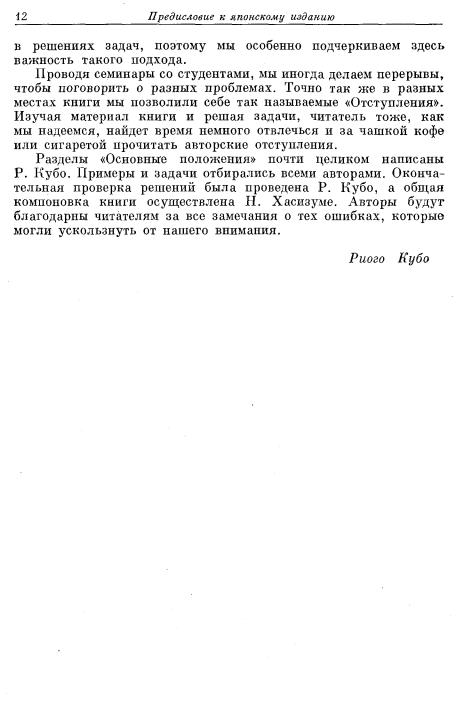 12 Предисловие к японскому изданию

в решениях задач, поэтому мы особенно подчеркиваем здесь важность такого подхода.

Проводя семинары со студентами, мы иногда делаем перерывы, чтобы поговорить о разных проблемах. Точно так же в разных местах книги мы позволили себе так называемые «Отступления». Изучая материал книги и решая задачи, читатель тоже, как мы надеемся, найдет время немного отвлечься и за чашкой кофе или сигаретой прочитать авторские отступления.

Разделы «Основные положения» почти целиком написаны Р. Кубо. Примеры и задачи отбирались всеми авторами. Окончательная проверка решений была проведена Р. Кубо, а общая компоновка книги осуществлена Н. Хасизуме. Авторы будут благодарны читателям за все замечания о тех ошибках, которые могли ускользнуть от нашего внимания.

Риого Кубо